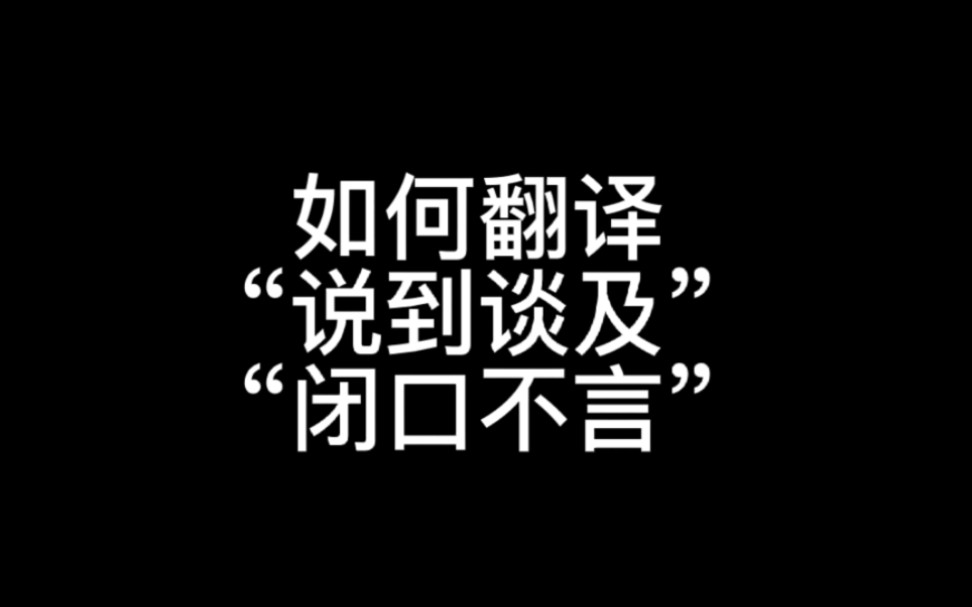 如何翻译
“说到谈及”
“闭口不言”